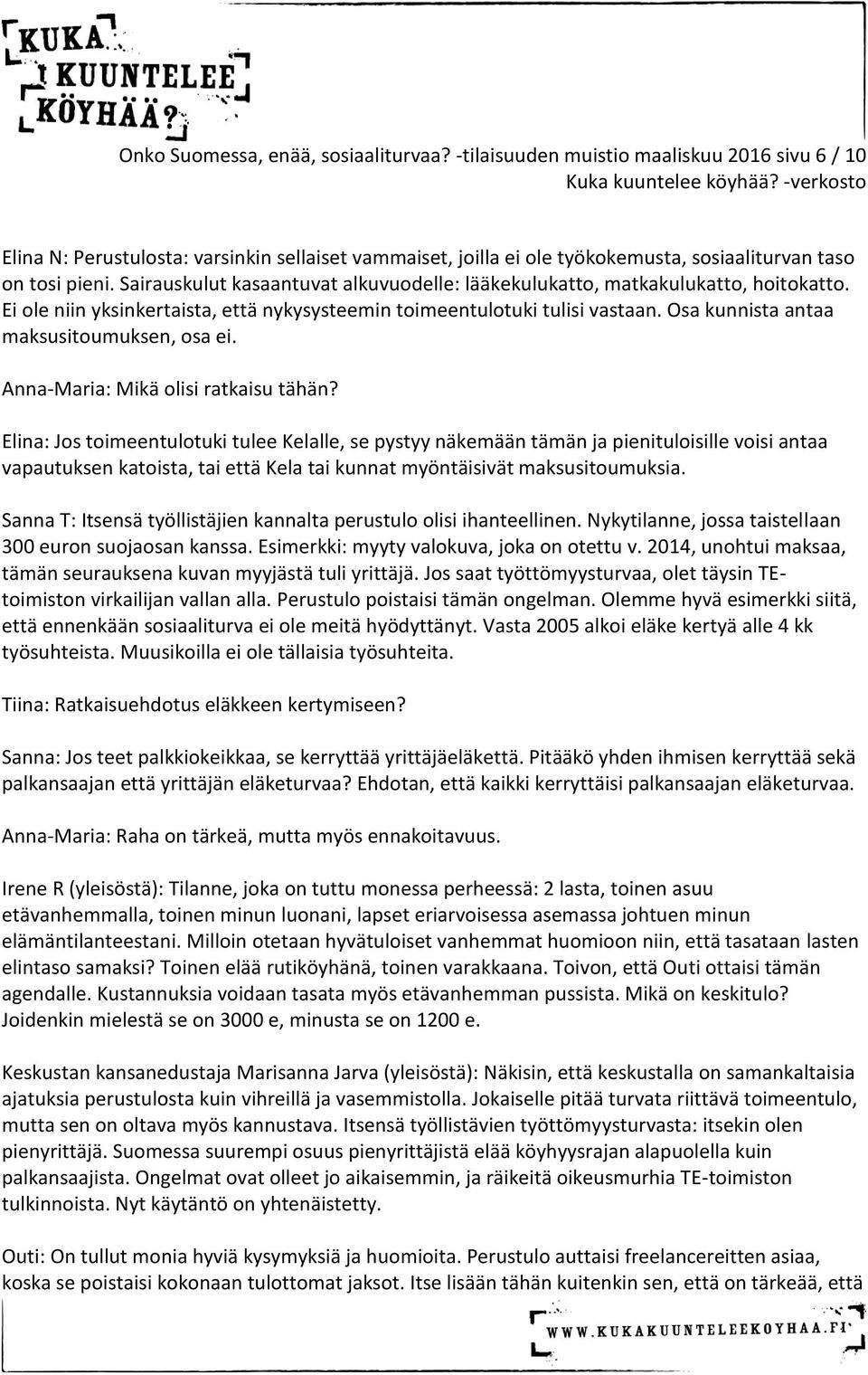 KUKA KUUNTELEE KÖYHÄÄ?

Onko Suomessa, enää, sosiaaliturvaa? -tilaisuuden muistio maaliskuu 2016 sivu 6 / 10
Kuka kuuntelee köyhää? -verkosto

Elina N: Perustulosta: varsinkin sellaiset vammaiset, joilla ei ole työkokemusta, sosiaaliturvan taso on tosi pieni. Sairauskulut kasaantuvat alkuvuodelle: lääkekulukatto, matkakulukatto, hoitokatto. Ei ole niin yksinkertaista, että nykysysteemin toimeentulotuki tulisi vastaan. Osa kunnista antaa maksusitoumuksen, osa ei.

Anna-Maria: Mikä olisi ratkaisu tähän?

Elina: Jos toimeentulotuki tulee Kelalle, se pystyy näkemään tämän ja pienituloisille voisi antaa vapautuksen katoista, tai että Kela tai kunnat myöntäisivät maksusitoumuksia.

Sanna T: Itsensä työllistäjien kannalta perustulo olisi ihanteellinen. Nykytilanne, jossa taistellaan 300 euron suojaosan kanssa. Esimerkki: myyty valokuva, joka on otettu v. 2014, unohtui maksaa, tämän seurauksena kuvan myyjästä tuli yrittäjä. Jos saat työttömyysturvaa, olet täysin TE-toimiston virkailijan vallan alla. Perustulo poistaisi tämän ongelman. Olemme hyvä esimerkki siitä, että ennenkään sosiaaliturva ei ole meitä hyödyttänyt. Vasta 2005 alkoi eläke kertyä alle 4 kk työsuhteista. Muusikoilla ei ole tällaisia työsuhteita.

Tiina: Ratkaisuehdotus eläkkeen kertymiseen?

Sanna: Jos teet palkkiokeikkaa, se kerryttää yrittäjäeläkettä. Pitääkö yhden ihmisen kerryttää sekä palkansaajan että yrittäjän eläketurvaa? Ehdotan, että kaikki kerryttäisi palkansaajan eläketurvaa.

Anna-Maria: Raha on tärkeä, mutta myös ennakoitavuus.

Irene R (yleisöstä): Tilanne, joka on tuttu monessa perheessä: 2 lasta, toinen asuu etävanhemmalla, toinen minun luonani, lapset eriarvoisessa asemassa johtuen minun elämäntilanteestani. Milloin otetaan hyvätuloiset vanhemmat huomioon niin, että tasataan lasten elintaso samaksi? Toinen elää rutiköyhänä, toinen varakkaana. Toivon, että Outi ottaisi tämän agendalle. Kustannuksia voidaan tasata myös etävanhemman pussista. Mikä on keskitulo? Joidenkin mielestä se on 3000 e, minusta se on 1200 e.

Keskustan kansanedustaja Marisanna Jarva (yleisöstä): Näkisin, että keskustalla on samankaltaisia ajatuksia perustulosta kuin vihreillä ja vasemmistolla. Jokaiselle pitää turvata riittävä toimeentulo, mutta sen on oltava myös kannustava. Itsensä työllistävien työttömyysturvasta: itsekin olen pienyrittäjä. Suomessa suurempi osuus pienyrittäjistä elää köyhyysrajan alapuolella kuin palkansaajista. Ongelmat ovat olleet jo aikaisemmin, ja räikeitä oikeusmurhia TE-toimiston tulkinnoista. Nyt käytäntö on yhtenäistetty.

Outi: On tullut monia hyviä kysymyksiä ja huomioita. Perustulo auttaisi freelancereitten asiaa, koska se poistaisi kokonaan tulottomat jaksot. Itse lisään tähän kuitenkin sen, että on tärkeää, että

WWW.KUKAKUUNTELEEKOYHAA.FI